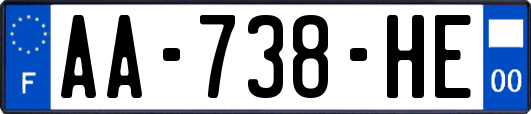 F

AA-738-HE

00